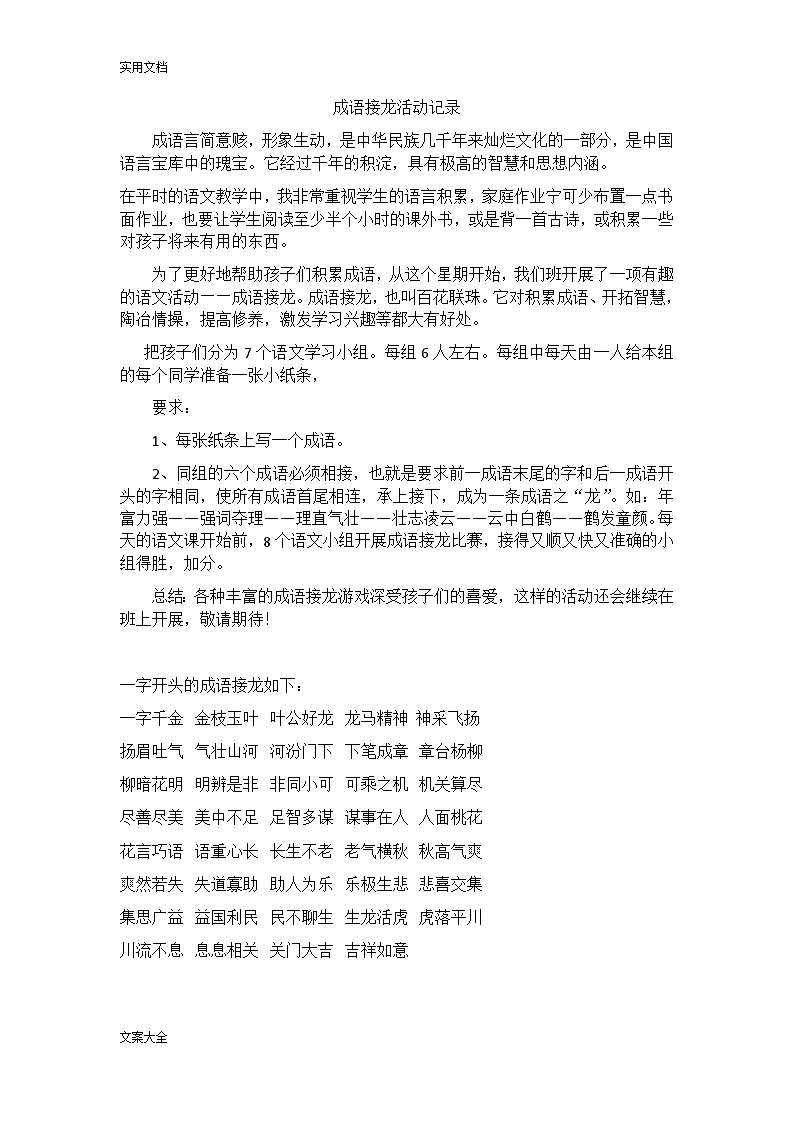 实用文档

成语接龙活动记录

成语言简意赅，形象生动，是中华民族几千年来灿烂文化的一部分，是中国语言宝库中的瑰宝。它经过千年的积淀，具有极高的智慧和思想内涵。

在平时的语文教学中，我非常重视学生的语言积累，家庭作业宁可少布置一点书面作业，也要让学生阅读至少半个小时的课外书，或是背一首古诗，或积累一些对孩子将来有用的东西。

为了更好地帮助孩子们积累成语，从这个星期开始，我们班开展了一项有趣的语文活动——成语接龙。成语接龙，也叫百花联珠。它对积累成语、开拓智慧，陶冶情操，提高修养，激发学习兴趣等都大有好处。

把孩子们分为 7 个语文学习小组。每组 6 人左右。每组中每天由一人给本组的每个同学准备一张小纸条，

要求：

1、每张纸条上写一个成语。

2、同组的六个成语必须相接，也就是要求前一成语末尾的字和后一成语开头的字相同，使所有成语首尾相连，承上接下，成为一条成语之“龙”。如：年富力强——强词夺理——理直气壮——壮志凌云——云中白鹤——鹤发童颜。每天的语文课开始前，8 个语文小组开展成语接龙比赛，接得又顺又快又准确的小组得胜，加分。

总结：各种丰富的成语接龙游戏深受孩子们的喜爱，这样的活动还会继续在班上开展，敬请期待！

一字开头的成语接龙如下：

一字千金 金枝玉叶 叶公好龙 龙马精神 神采飞扬

扬眉吐气 气壮山河 河汾门下 下笔成章 章台杨柳

柳暗花明 明辨是非 非同小可 可乘之机 机关算尽

尽善尽美 美中不足 足智多谋 谋事在人 人面桃花

花言巧语 语重心长 长生不老 老气横秋 秋高气爽

爽然若失 失道寡助 助人为乐 乐极生悲 悲喜交集

集思广益 益国利民 民不聊生 生龙活虎 虎落平川

川流不息 息息相关 关门大吉 吉祥如意

文案大全